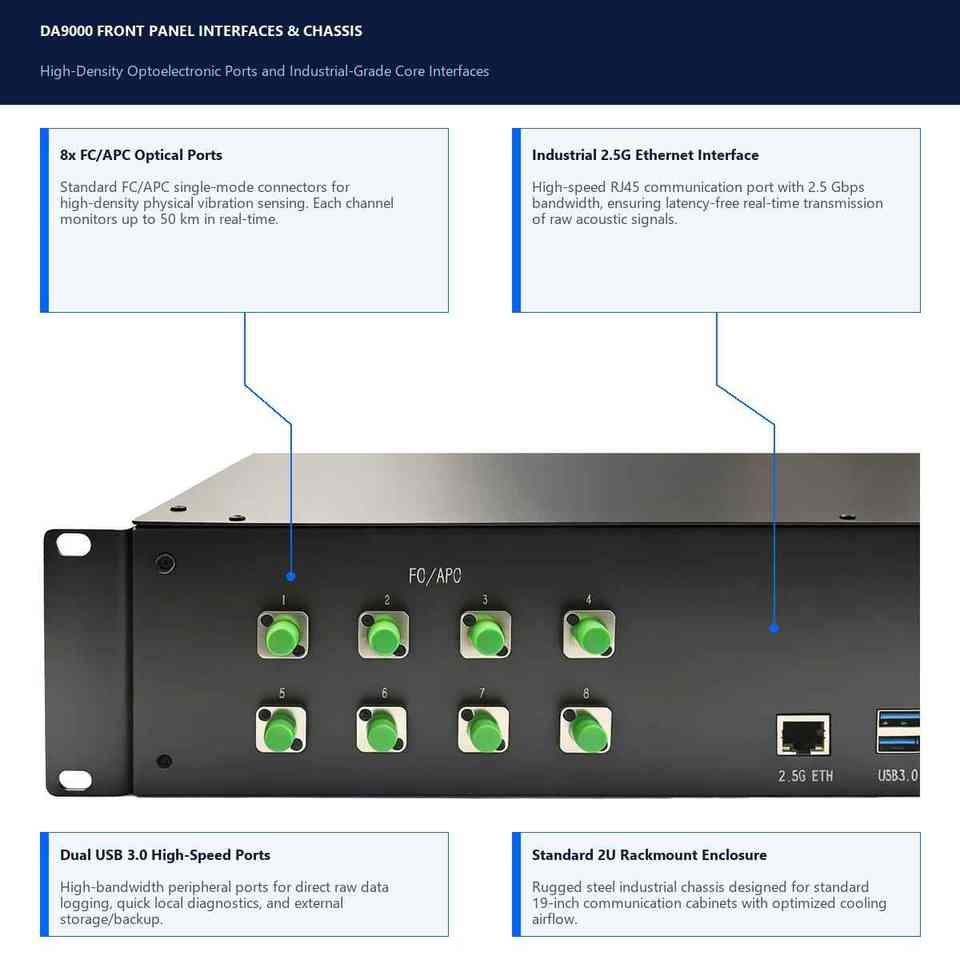 DA9000 FRONT PANEL INTERFACES & CHASSIS

High-Density Optoelectronic Ports and Industrial-Grade Core Interfaces

8x FC/APC Optical Ports

Standard FC/APC single-mode connectors for high-density physical vibration sensing. Each channel monitors up to 50 km in real-time.

Industrial 2.5G Ethernet Interface

High-speed RJ45 communication port with 2.5 Gbps bandwidth, ensuring latency-free real-time transmission of raw acoustic signals.

FC/APC

1 2 3 4

5 6 7 8

2.5G ETH

USB3.0

Dual USB 3.0 High-Speed Ports

High-bandwidth peripheral ports for direct raw data logging, quick local diagnostics, and external storage/backup.

Standard 2U Rackmount Enclosure

Rugged steel industrial chassis designed for standard 19-inch communication cabinets with optimized cooling airflow.